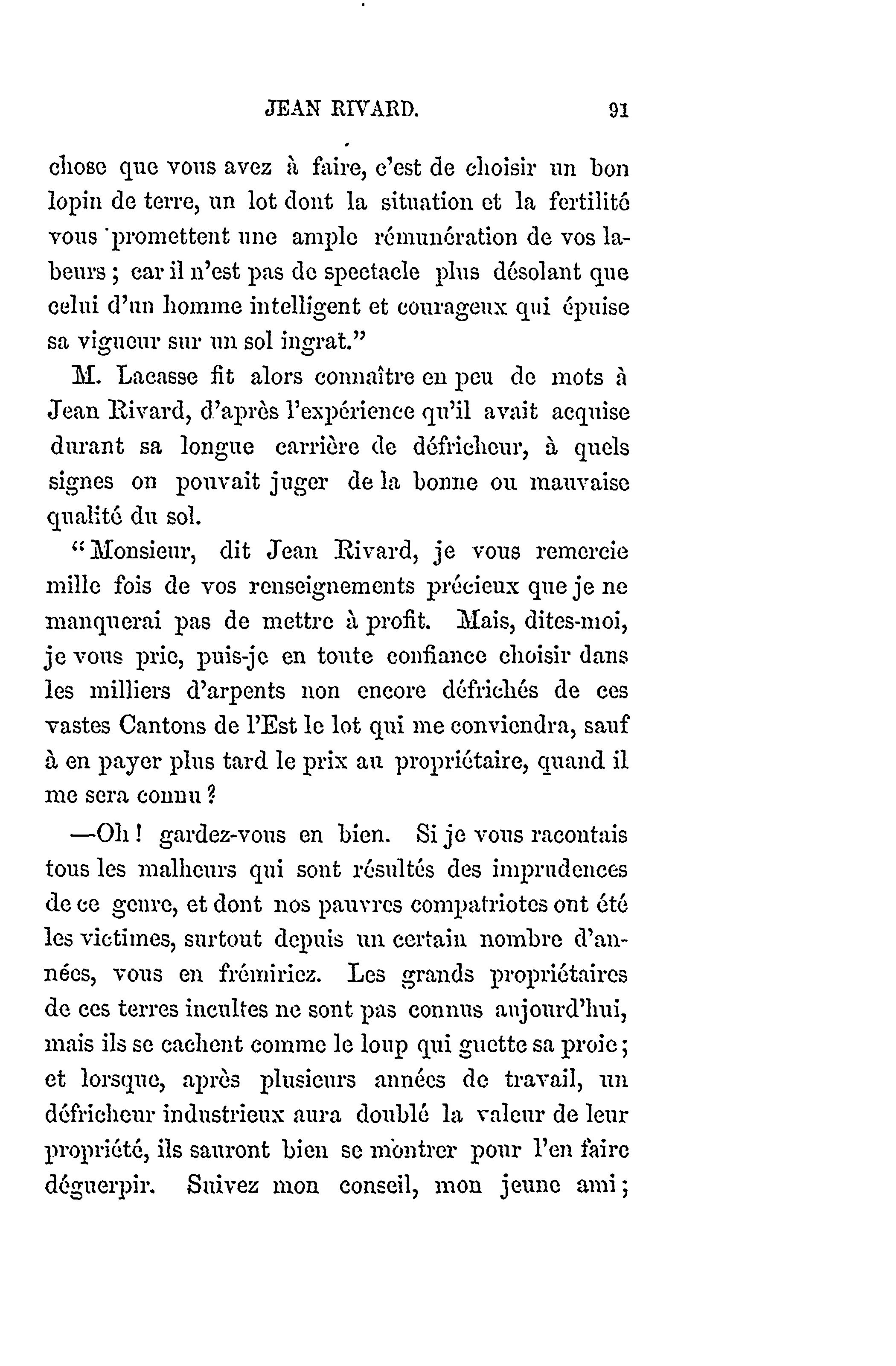 JEAN RIVARD. 91

chose que vous avez à faire, c'est de choisir un bon lopin de terre, un lot dont la situation et la fertilité vous promettent une ample rémunération de vos labeurs ; car il n'est pas de spectacle plus désolant que celui d'un homme intelligent et courageux qui épuise sa vigueur sur un sol ingrat."

M. Lacasse fit alors connaître en peu de mots à Jean Rivard, d'après l'expérience qu'il avait acquise durant sa longue carrière de défricheur, à quels signes on pouvait juger de la bonne ou mauvaise qualité du sol.

"Monsieur, dit Jean Rivard, je vous remercie mille fois de vos renseignements précieux que je ne manquerai pas de mettre à profit. Mais, dites-moi, je vous prie, puis-je en toute confiance choisir dans les milliers d'arpents non encore défrichés de ces vastes Cantons de l'Est le lot qui me conviendra, sauf à en payer plus tard le prix au propriétaire, quand il me sera connu ?

—Oh ! gardez-vous en bien. Si je vous racontais tous les malheurs qui sont résultés des imprudences de ce genre, et dont nos pauvres compatriotes ont été les victimes, surtout depuis un certain nombre d'années, vous en frémiriez. Les grands propriétaires de ces terres incultes ne sont pas connus aujourd'hui, mais ils se cachent comme le loup qui guette sa proie ; et lorsque, après plusieurs années de travail, un défricheur industrieux aura doublé la valeur de leur propriété, ils sauront bien se montrer pour l'en faire déguerpir. Suivez mon conseil, mon jeune ami ;